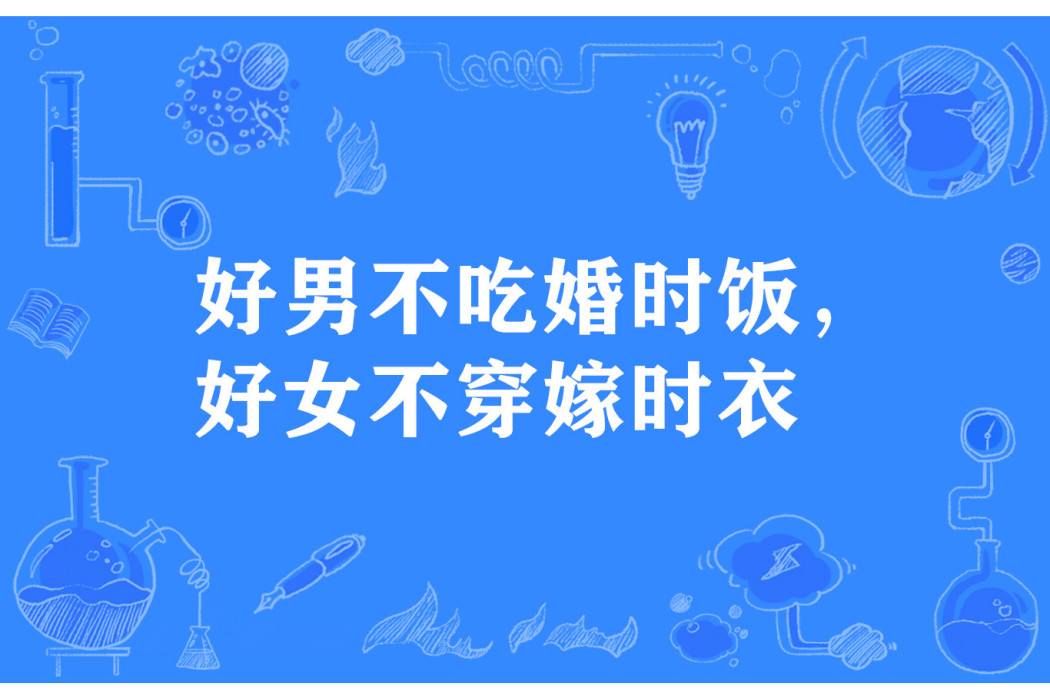 好男不吃婚时饭，
好女不穿嫁时衣